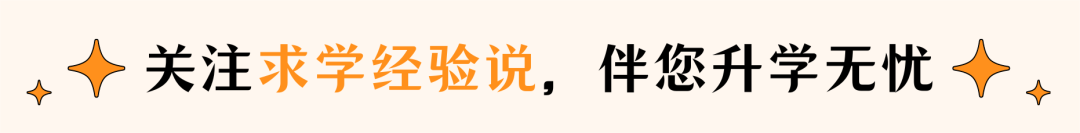 关注求学经验说，伴您升学无忧